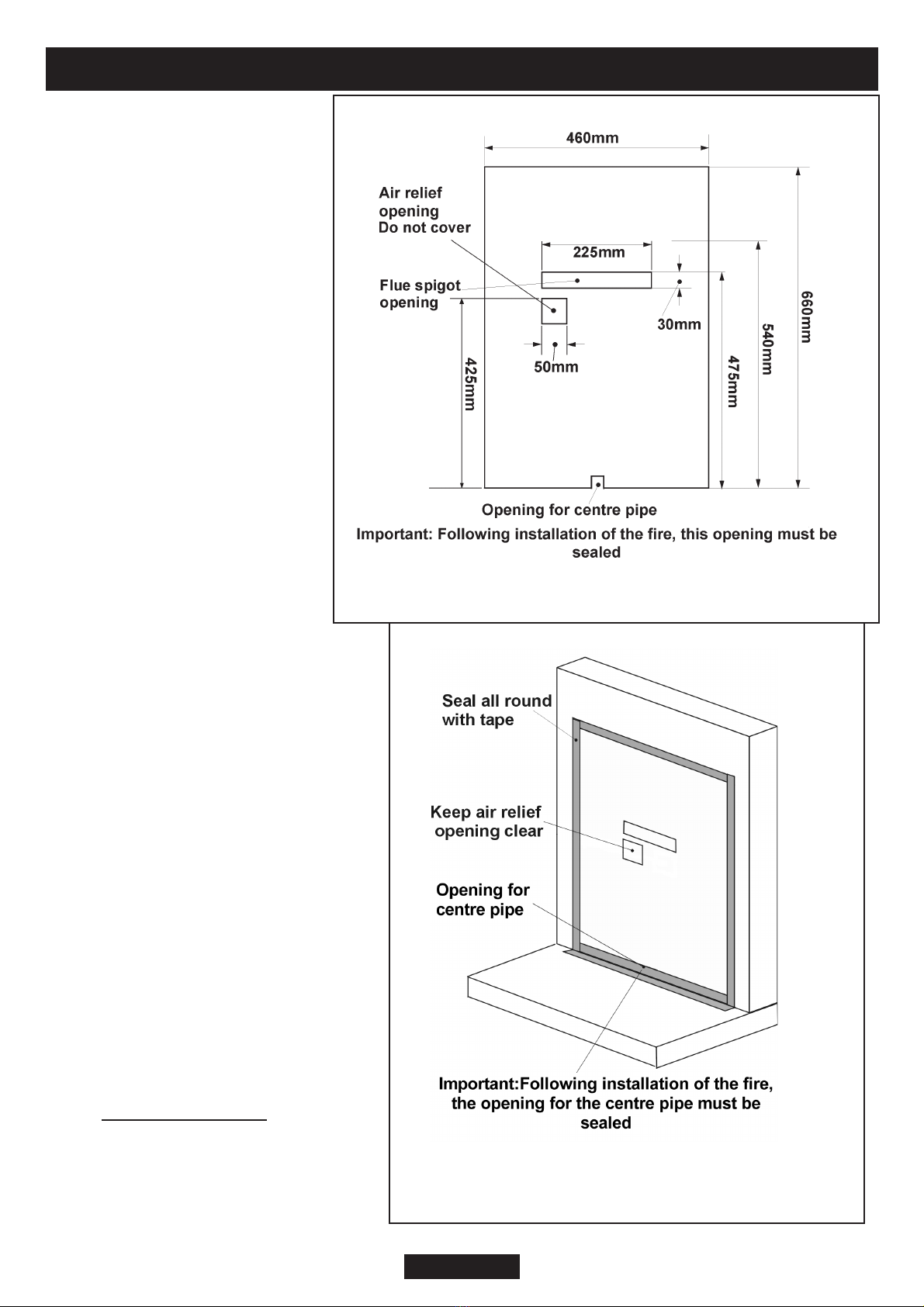 460mm

Air relief opening Do not cover

225mm

Flue spigot opening

30mm

50mm

425mm

475mm

540mm

660mm

Opening for centre pipe

Important: Following installation of the fire, this opening must be sealed

Seal all round with tape

Keep air relief opening clear

Opening for centre pipe

Important:Following installation of the fire, the opening for the centre pipe must be sealed